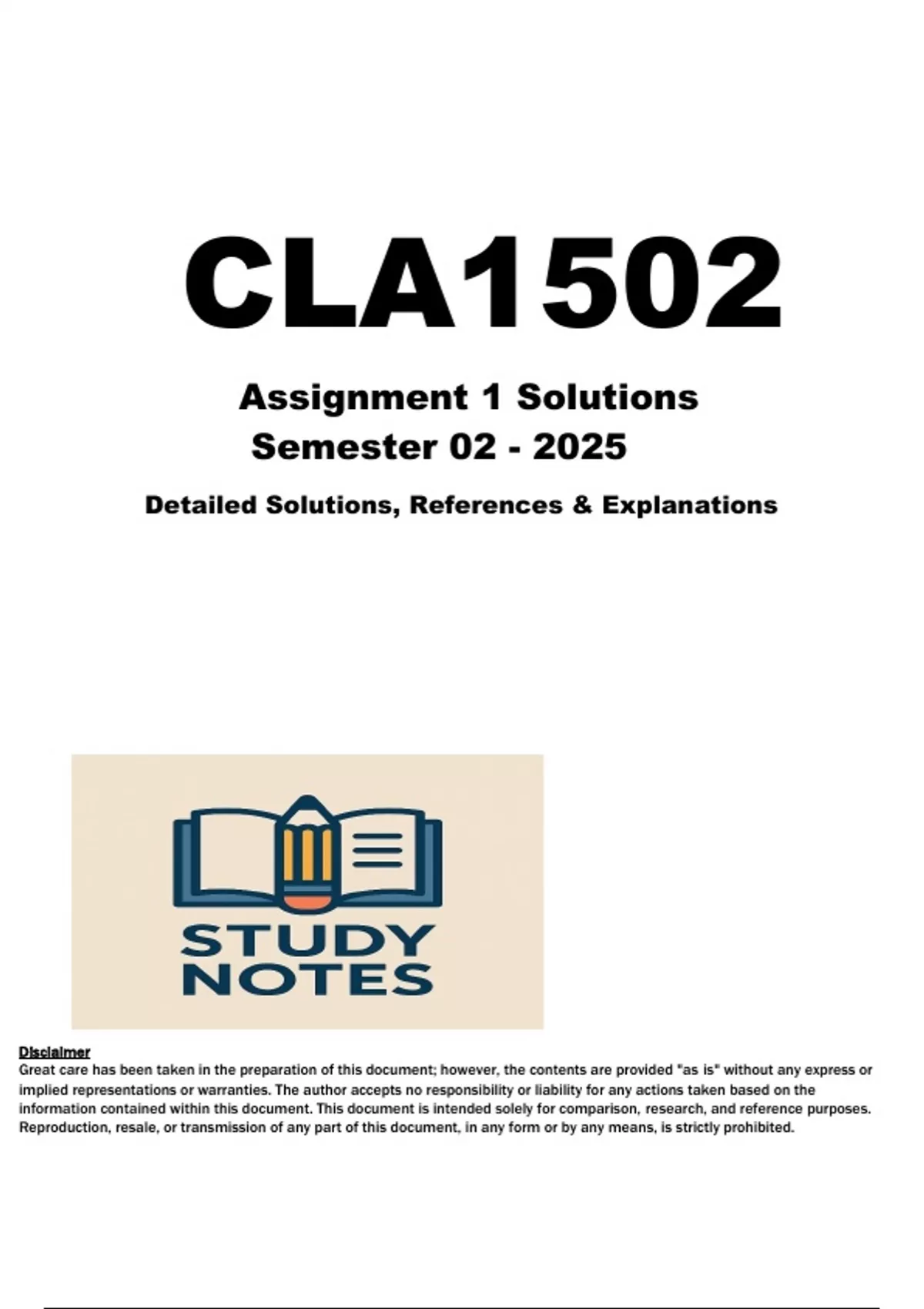 CLA1502

Assignment 1 Solutions
Semester 02 - 2025

Detailed Solutions, References & Explanations

STUDY
NOTES

Disclaimer
Great care has been taken in the preparation of this document; however, the contents are provided "as is" without any express or implied representations or warranties. The author accepts no responsibility or liability for any actions taken based on the information contained within this document. This document is intended solely for comparison, research, and reference purposes. Reproduction, resale, or transmission of any part of this document, in any form or by any means, is strictly prohibited.